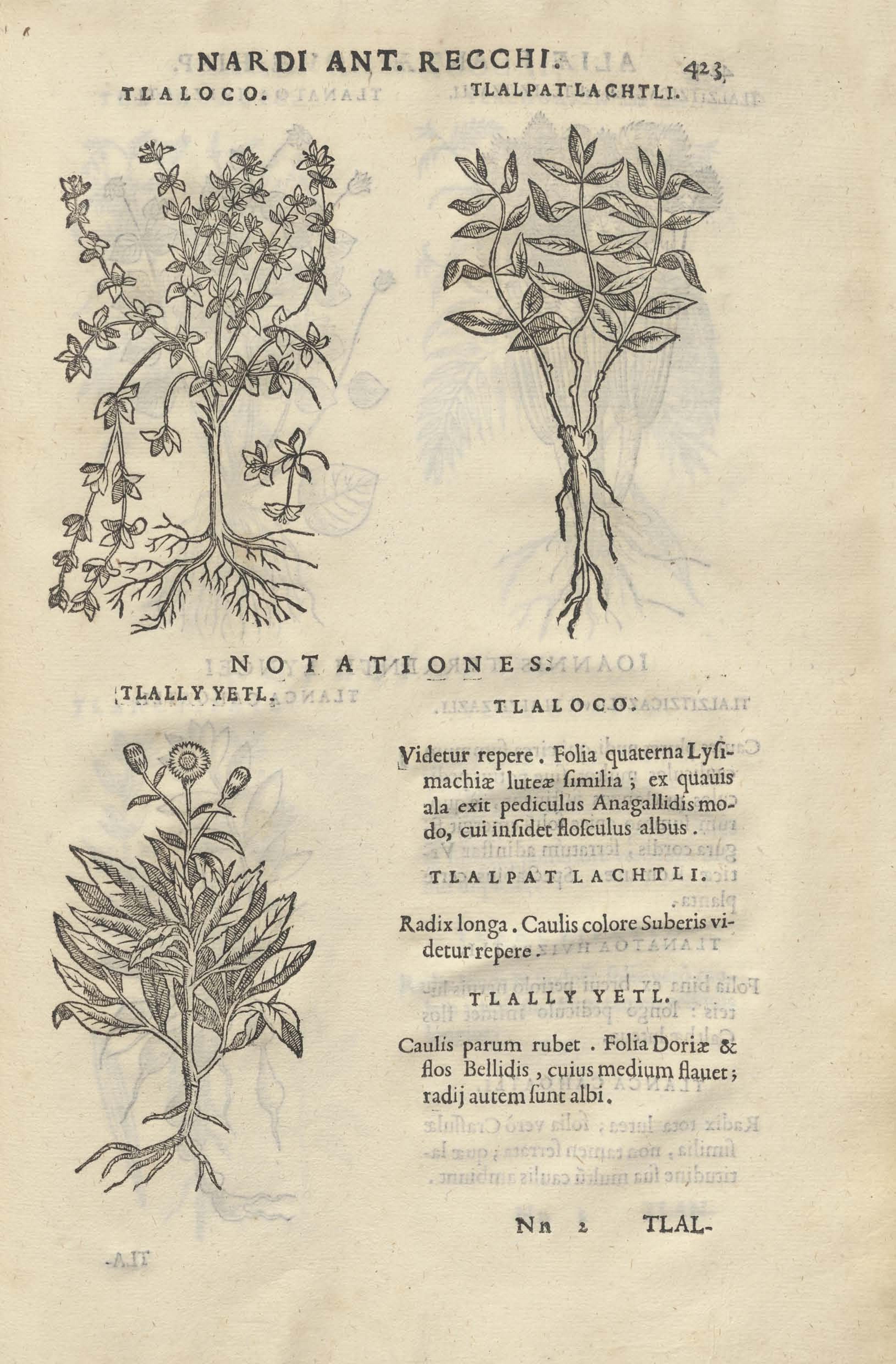 NARDI ANT. RECCHI. 423

TLALOCO. TLALPAT LACHTLI.

NOTATIONES.

TLALLY YETL.

TLALOCO.

Videtur repere. Folia quaterna Lysimachiæ luteæ ſimilia; ex quauis ala exit pediculus Anagallidis modo, cui inſidet floſculus albus.

TLALPAT LACHTLI.

Radix longa. Caulis colore Suberis videtur repere.

TLALLY YETL.

Caulis parum rubet. Folia Doriæ & flos Bellidis, cuius medium flauet; radij autem ſunt albi.

Nn 2 TLAL-